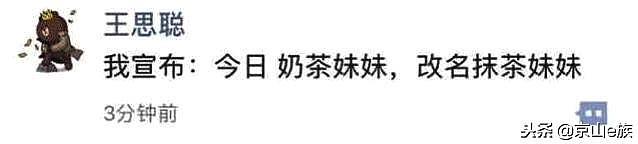 王思聪

我宣布：今日 奶茶妹妹，改名抹茶妹妹

3分钟前

头条 @京山e族